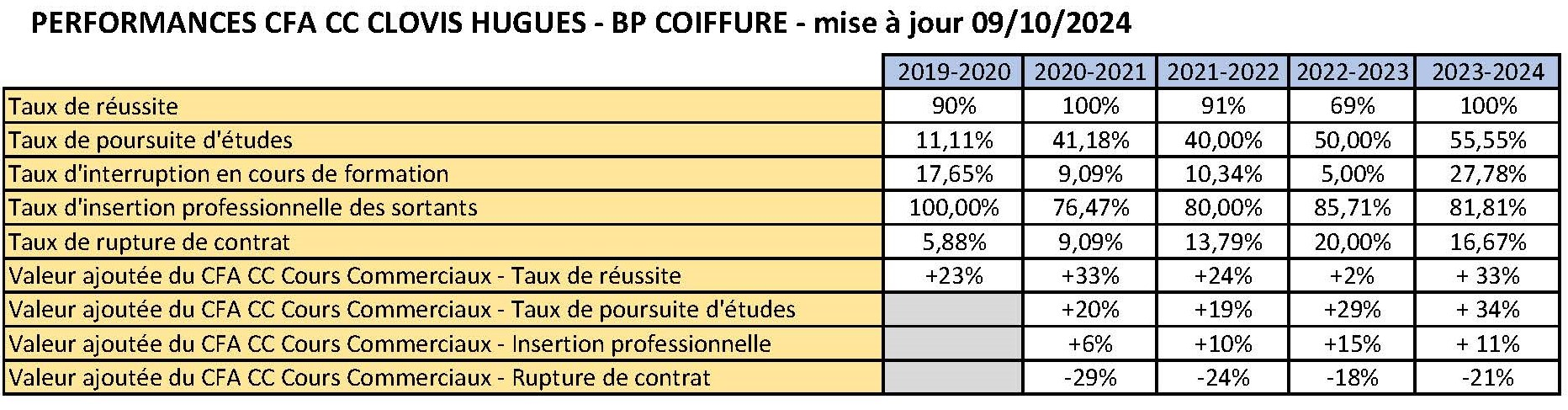 PERFORMANCES CFA CC CLOVIS HUGUES - BP COIFFURE - mise à jour 09/10/2024

| | 2019-2020 | 2020-2021 | 2021-2022 | 2022-2023 | 2023-2024 |
|---|---|---|---|---|---|
| Taux de réussite | 90% | 100% | 91% | 69% | 100% |
| Taux de poursuite d'études | 11,11% | 41,18% | 40,00% | 50,00% | 55,55% |
| Taux d'interruption en cours de formation | 17,65% | 9,09% | 10,34% | 5,00% | 27,78% |
| Taux d'insertion professionnelle des sortants | 100,00% | 76,47% | 80,00% | 85,71% | 81,81% |
| Taux de rupture de contrat | 5,88% | 9,09% | 13,79% | 20,00% | 16,67% |
| Valeur ajoutée du CFA CC Cours Commerciaux - Taux de réussite | +23% | +33% | +24% | +2% | + 33% |
| Valeur ajoutée du CFA CC Cours Commerciaux - Taux de poursuite d'études | | +20% | +19% | +29% | + 34% |
| Valeur ajoutée du CFA CC Cours Commerciaux - Insertion professionnelle | | +6% | +10% | +15% | + 11% |
| Valeur ajoutée du CFA CC Cours Commerciaux - Rupture de contrat | | -29% | -24% | -18% | -21% |